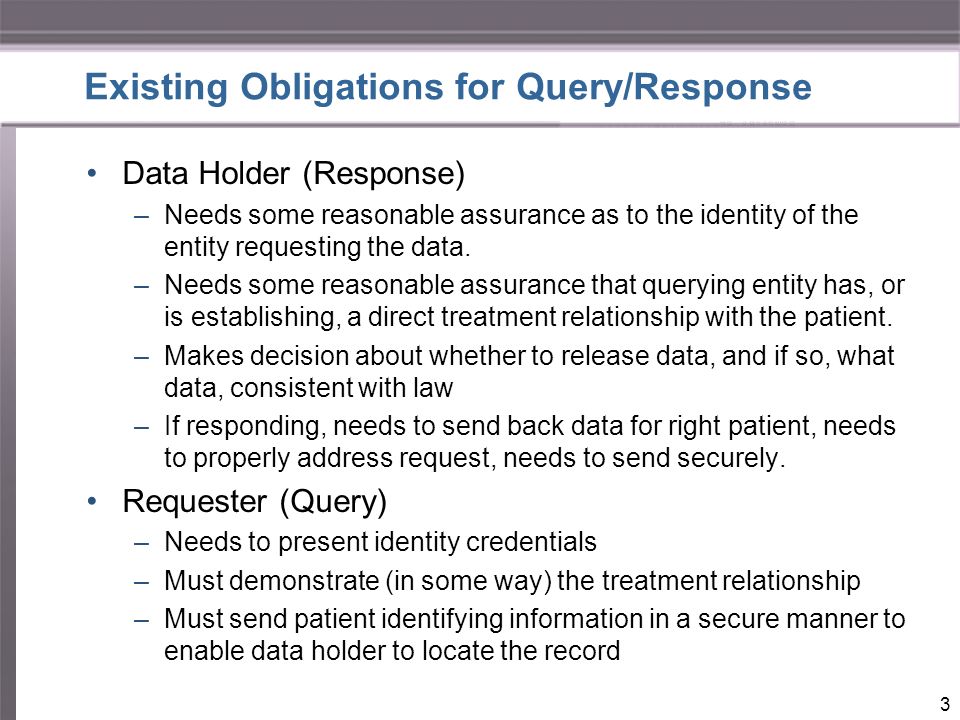 Existing Obligations for Query/Response

• Data Holder (Response)
– Needs some reasonable assurance as to the identity of the entity requesting the data.
– Needs some reasonable assurance that querying entity has, or is establishing, a direct treatment relationship with the patient.
– Makes decision about whether to release data, and if so, what data, consistent with law
– If responding, needs to send back data for right patient, needs to properly address request, needs to send securely.

• Requester (Query)
– Needs to present identity credentials
– Must demonstrate (in some way) the treatment relationship
– Must send patient identifying information in a secure manner to enable data holder to locate the record

3